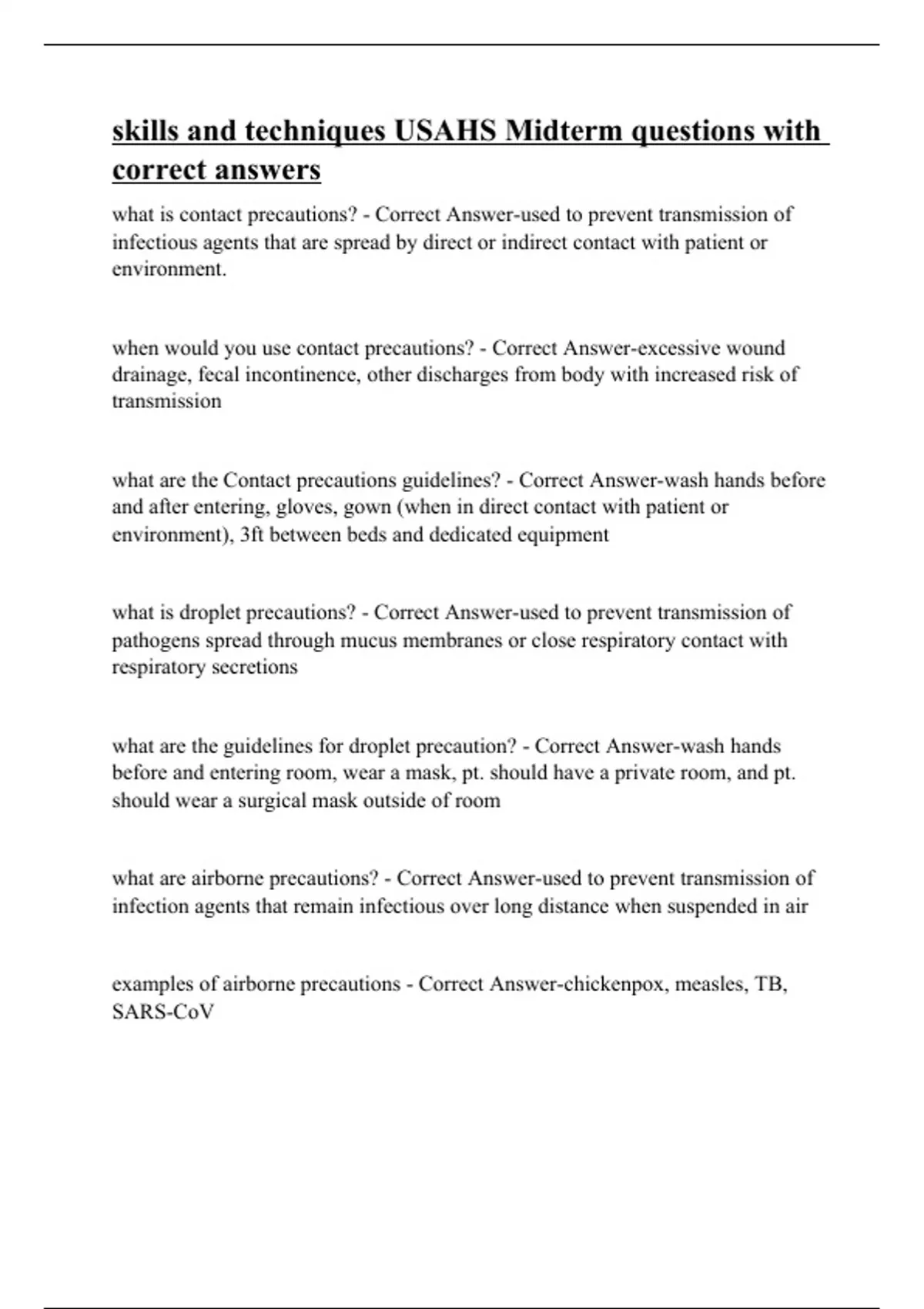 skills and techniques USAHS Midterm questions with correct answers

what is contact precautions? - Correct Answer-used to prevent transmission of infectious agents that are spread by direct or indirect contact with patient or environment.

when would you use contact precautions? - Correct Answer-excessive wound drainage, fecal incontinence, other discharges from body with increased risk of transmission

what are the Contact precautions guidelines? - Correct Answer-wash hands before and after entering, gloves, gown (when in direct contact with patient or environment), 3ft between beds and dedicated equipment

what is droplet precautions? - Correct Answer-used to prevent transmission of pathogens spread through mucus membranes or close respiratory contact with respiratory secretions

what are the guidelines for droplet precaution? - Correct Answer-wash hands before and entering room, wear a mask, pt. should have a private room, and pt. should wear a surgical mask outside of room

what are airborne precautions? - Correct Answer-used to prevent transmission of infection agents that remain infectious over long distance when suspended in air

examples of airborne precautions - Correct Answer-chickenpox, measles, TB, SARS-CoV